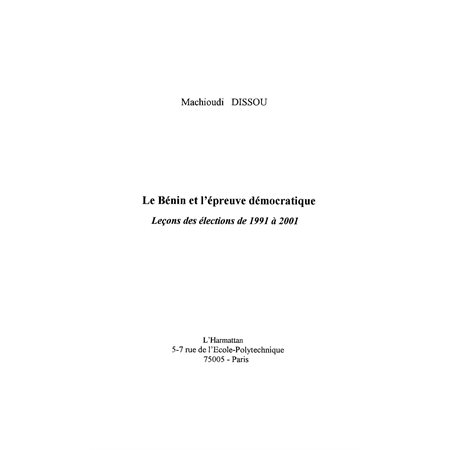 Machioudi DISSOU

Le Bénin et l'épreuve démocratique

Leçons des élections de 1991 à 2001

L'Harmattan
5-7 rue de l'Ecole-Polytechnique
75005 - Paris